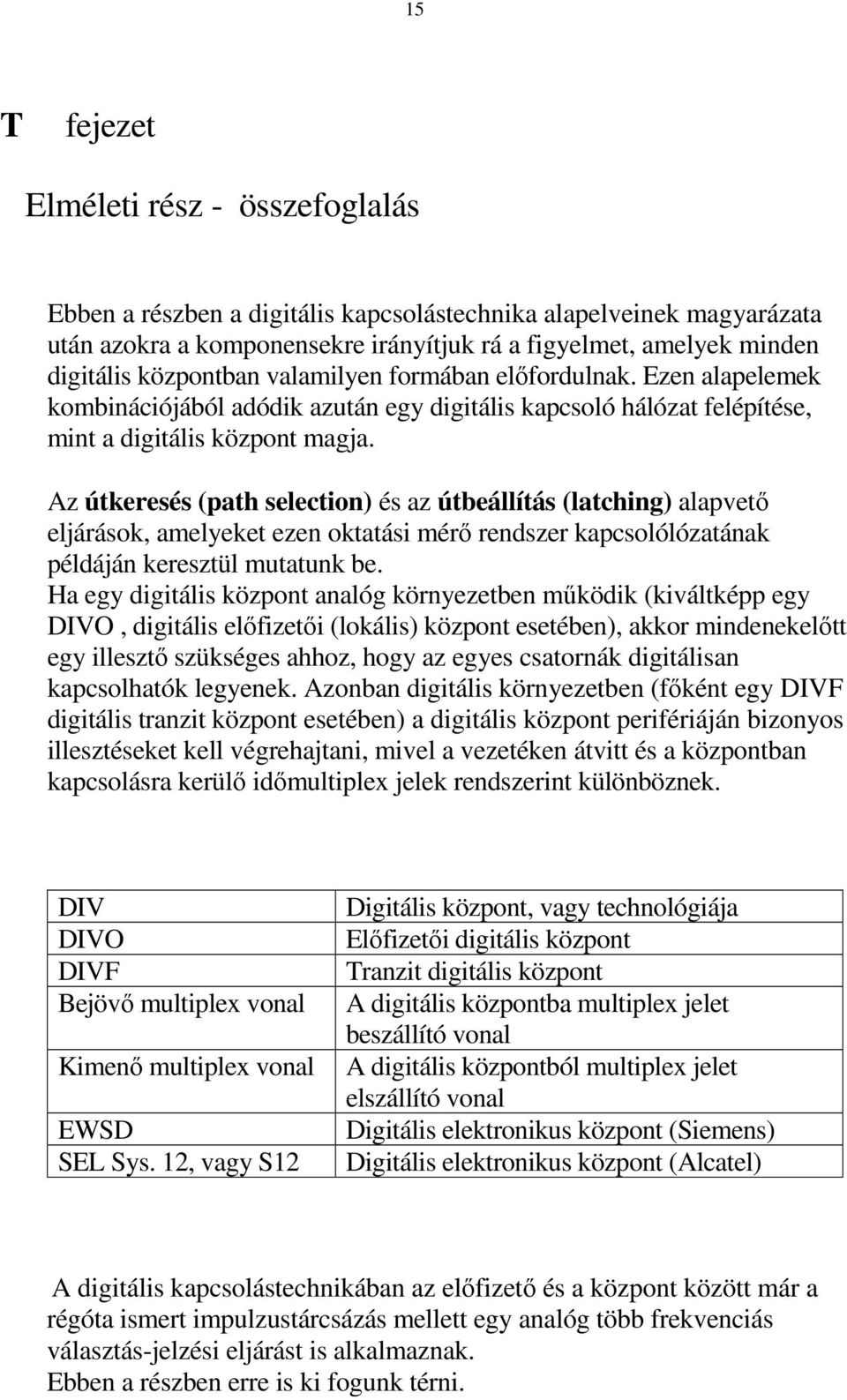 15

T fejezet

Elméleti rész - összefoglalás

Ebben a részben a digitális kapcsolástechnika alapelveinek magyarázata után azokra a komponensekre irányítjuk rá a figyelmet, amelyek minden digitális központban valamilyen formában előfordulnak. Ezen alapelemek kombinációjából adódik azután egy digitális kapcsoló hálózat felépítése, mint a digitális központ magja.

Az útkeresés (path selection) és az útbeállítás (latching) alapvető eljárások, amelyeket ezen oktatási mérő rendszer kapcsolólózatának példáján keresztül mutatunk be.
Ha egy digitális központ analóg környezetben működik (kiváltképp egy DIVO , digitális előfizetői (lokális) központ esetében), akkor mindenekelőtt egy illesztő szükséges ahhoz, hogy az egyes csatornák digitálisan kapcsolhatók legyenek. Azonban digitális környezetben (főként egy DIVF digitális tranzit központ esetében) a digitális központ perifériáján bizonyos illesztéseket kell végrehajtani, mivel a vezetéken átvitt és a központban kapcsolásra kerülő időmultiplex jelek rendszerint különböznek.

| | |
|---|---|
| DIV | Digitális központ, vagy technológiája |
| DIVO | Előfizetői digitális központ |
| DIVF | Tranzit digitális központ |
| Bejövő multiplex vonal | A digitális központba multiplex jelet beszállító vonal |
| Kimenő multiplex vonal | A digitális központból multiplex jelet elszállító vonal |
| EWSD | Digitális elektronikus központ (Siemens) |
| SEL Sys. 12, vagy S12 | Digitális elektronikus központ (Alcatel) |

A digitális kapcsolástechnikában az előfizető és a központ között már a régóta ismert impulzustárcsázás mellett egy analóg több frekvenciás választás-jelzési eljárást is alkalmaznak.
Ebben a részben erre is ki fogunk térni.